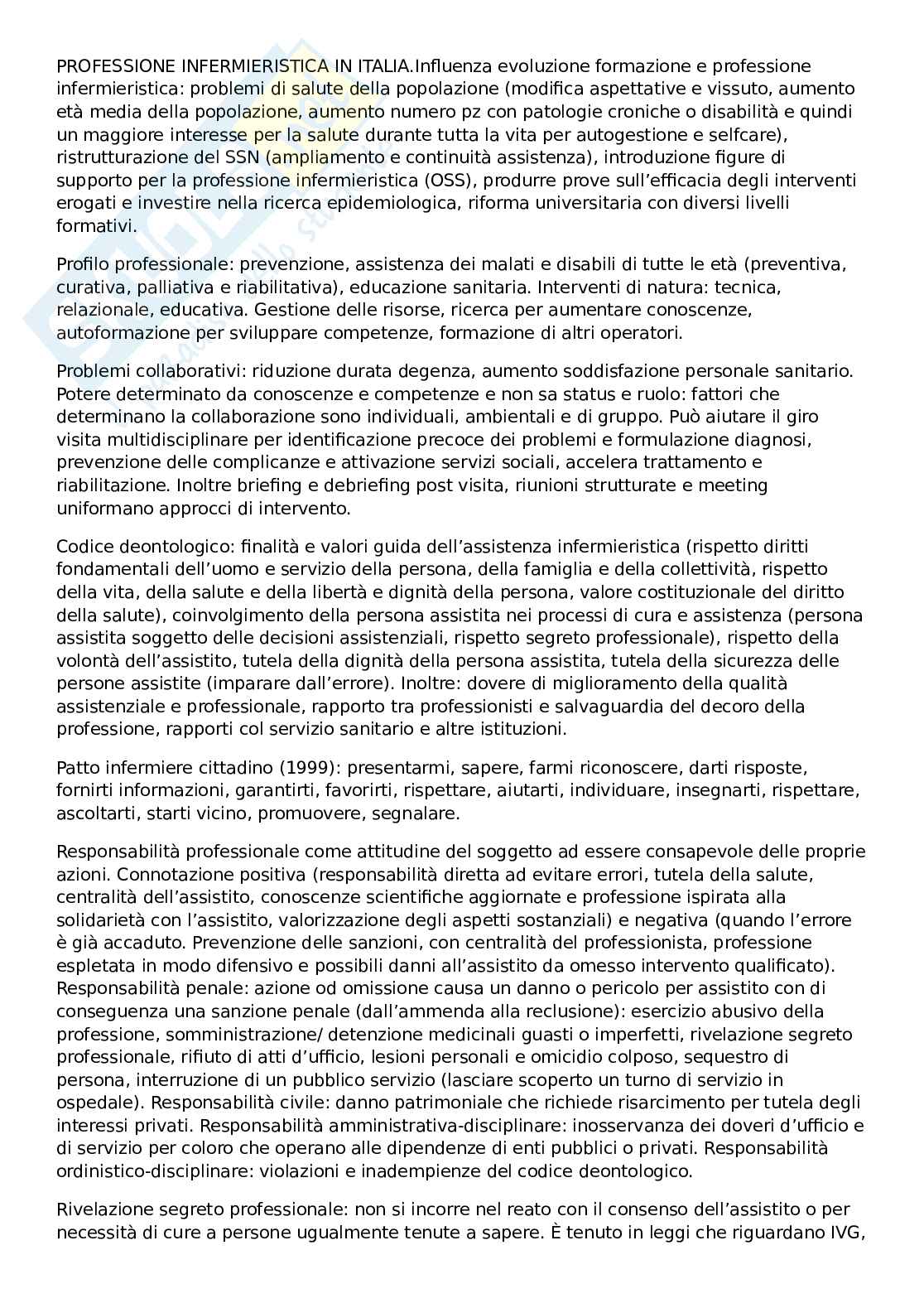 PROFESSIONE INFERMIERISTICA IN ITALIA.Influenza evoluzione formazione e professione infermieristica: problemi di salute della popolazione (modifica aspettative e vissuto, aumento età media della popolazione, aumento numero pz con patologie croniche o disabilità e quindi un maggiore interesse per la salute durante tutta la vita per autogestione e selfcare), ristrutturazione del SSN (ampliamento e continuità assistenza), introduzione figure di supporto per la professione infermieristica (OSS), produrre prove sull'efficacia degli interventi erogati e investire nella ricerca epidemiologica, riforma universitaria con diversi livelli formativi.

Profilo professionale: prevenzione, assistenza dei malati e disabili di tutte le età (preventiva, curativa, palliativa e riabilitativa), educazione sanitaria. Interventi di natura: tecnica, relazionale, educativa. Gestione delle risorse, ricerca per aumentare conoscenze, autoformazione per sviluppare competenze, formazione di altri operatori.

Problemi collaborativi: riduzione durata degenza, aumento soddisfazione personale sanitario. Potere determinato da conoscenze e competenze e non sa status e ruolo: fattori che determinano la collaborazione sono individuali, ambientali e di gruppo. Può aiutare il giro visita multidisciplinare per identificazione precoce dei problemi e formulazione diagnosi, prevenzione delle complicanze e attivazione servizi sociali, accelera trattamento e riabilitazione. Inoltre briefing e debriefing post visita, riunioni strutturate e meeting uniformano approcci di intervento.

Codice deontologico: finalità e valori guida dell'assistenza infermieristica (rispetto diritti fondamentali dell'uomo e servizio della persona, della famiglia e della collettività, rispetto della vita, della salute e della libertà e dignità della persona, valore costituzionale del diritto della salute), coinvolgimento della persona assistita nei processi di cura e assistenza (persona assistita soggetto delle decisioni assistenziali, rispetto segreto professionale), rispetto della volontà dell'assistito, tutela della dignità della persona assistita, tutela della sicurezza delle persone assistite (imparare dall'errore). Inoltre: dovere di miglioramento della qualità assistenziale e professionale, rapporto tra professionisti e salvaguardia del decoro della professione, rapporti col servizio sanitario e altre istituzioni.

Patto infermiere cittadino (1999): presentarmi, sapere, farmi riconoscere, darti risposte, fornirti informazioni, garantirti, favorirti, rispettare, aiutarti, individuare, insegnarti, rispettare, ascoltarti, starti vicino, promuovere, segnalare.

Responsabilità professionale come attitudine del soggetto ad essere consapevole delle proprie azioni. Connotazione positiva (responsabilità diretta ad evitare errori, tutela della salute, centralità dell'assistito, conoscenze scientifiche aggiornate e professione ispirata alla solidarietà con l'assistito, valorizzazione degli aspetti sostanziali) e negativa (quando l'errore è già accaduto. Prevenzione delle sanzioni, con centralità del professionista, professione espletata in modo difensivo e possibili danni all'assistito da omesso intervento qualificato). Responsabilità penale: azione od omissione causa un danno o pericolo per assistito con di conseguenza una sanzione penale (dall'ammenda alla reclusione): esercizio abusivo della professione, somministrazione/ detenzione medicinali guasti o imperfetti, rivelazione segreto professionale, rifiuto di atti d'ufficio, lesioni personali e omicidio colposo, sequestro di persona, interruzione di un pubblico servizio (lasciare scoperto un turno di servizio in ospedale). Responsabilità civile: danno patrimoniale che richiede risarcimento per tutela degli interessi privati. Responsabilità amministrativa-disciplinare: inosservanza dei doveri d'ufficio e di servizio per coloro che operano alle dipendenze di enti pubblici o privati. Responsabilità ordinistico-disciplinare: violazioni e inadempienze del codice deontologico.

Rivelazione segreto professionale: non si incorre nel reato con il consenso dell'assistito o per necessità di cure a persone ugualmente tenute a sapere. È tenuto in leggi che riguardano IVG,